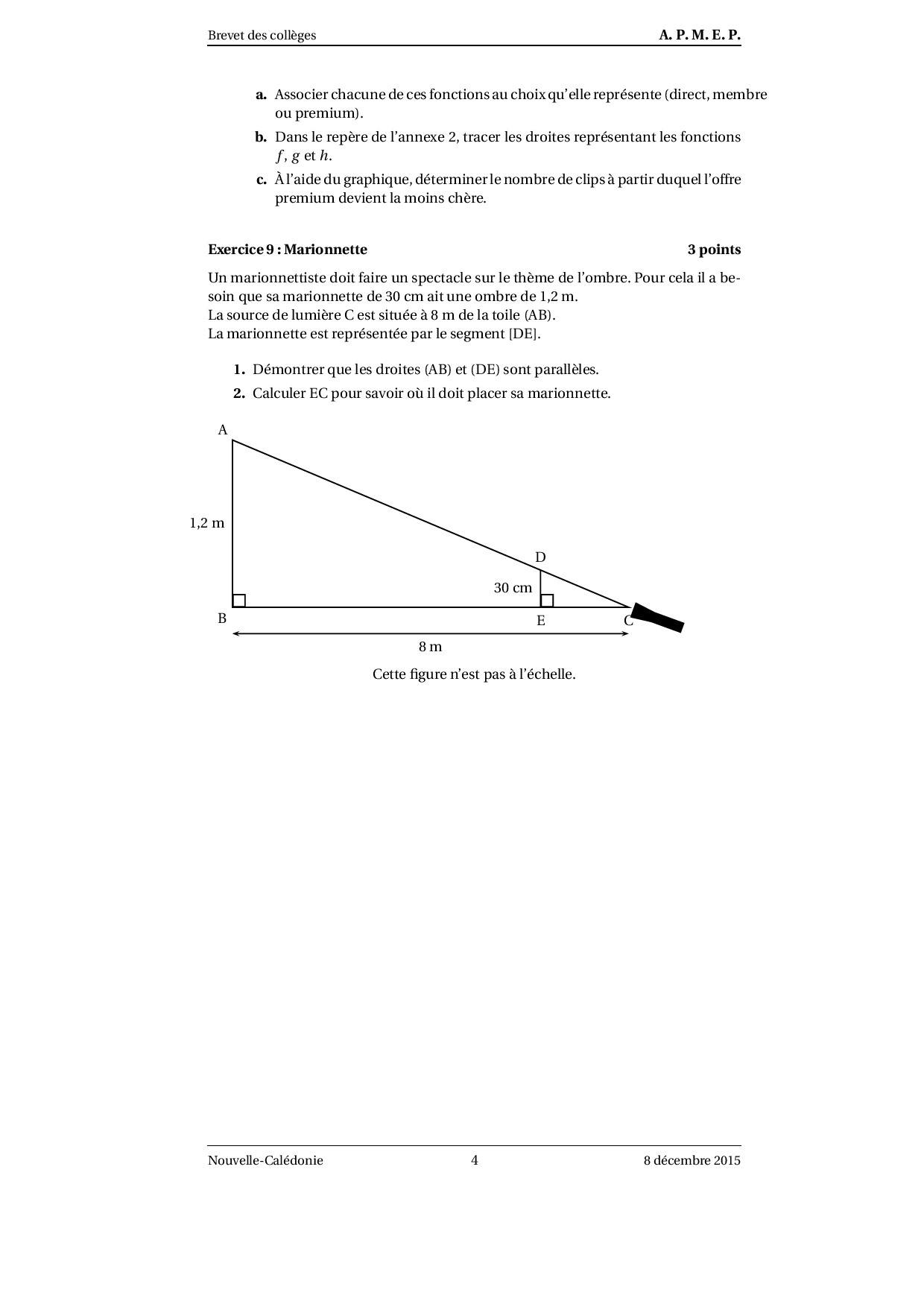 Brevet des collèges A. P. M. E. P.

a. Associer chacune de ces fonctions au choix qu'elle représente (direct, membre ou premium).

b. Dans le repère de l'annexe 2, tracer les droites représentant les fonctions $f$, $g$ et $h$.

c. À l'aide du graphique, déterminer le nombre de clips à partir duquel l'offre premium devient la moins chère.

Exercice 9 : Marionnette 3 points

Un marionnettiste doit faire un spectacle sur le thème de l'ombre. Pour cela il a besoin que sa marionnette de 30 cm ait une ombre de 1,2 m.
La source de lumière C est située à 8 m de la toile (AB).
La marionnette est représentée par le segment [DE].

1. Démontrer que les droites (AB) et (DE) sont parallèles.

2. Calculer EC pour savoir où il doit placer sa marionnette.

A

1,2 m

D

30 cm

B E C

8 m

Cette figure n'est pas à l'échelle.

Nouvelle-Calédonie 4 8 décembre 2015